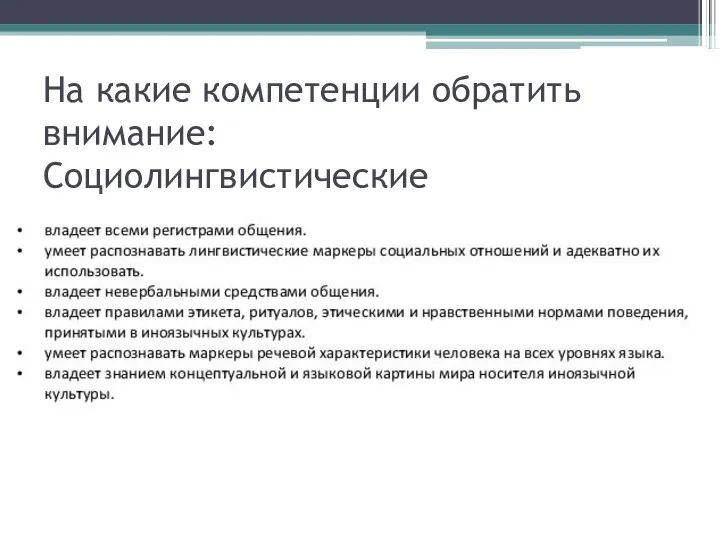 На какие компетенции обратить внимание: Социолингвистические

• владеет всеми регистрами общения.
• умеет распознавать лингвистические маркеры социальных отношений и адекватно их использовать.
• владеет невербальными средствами общения.
• владеет правилами этикета, ритуалов, этическими и нравственными нормами поведения, принятыми в иноязычных культурах.
• умеет распознавать маркеры речевой характеристики человека на всех уровнях языка.
• владеет знанием концептуальной и языковой картины мира носителя иноязычной культуры.